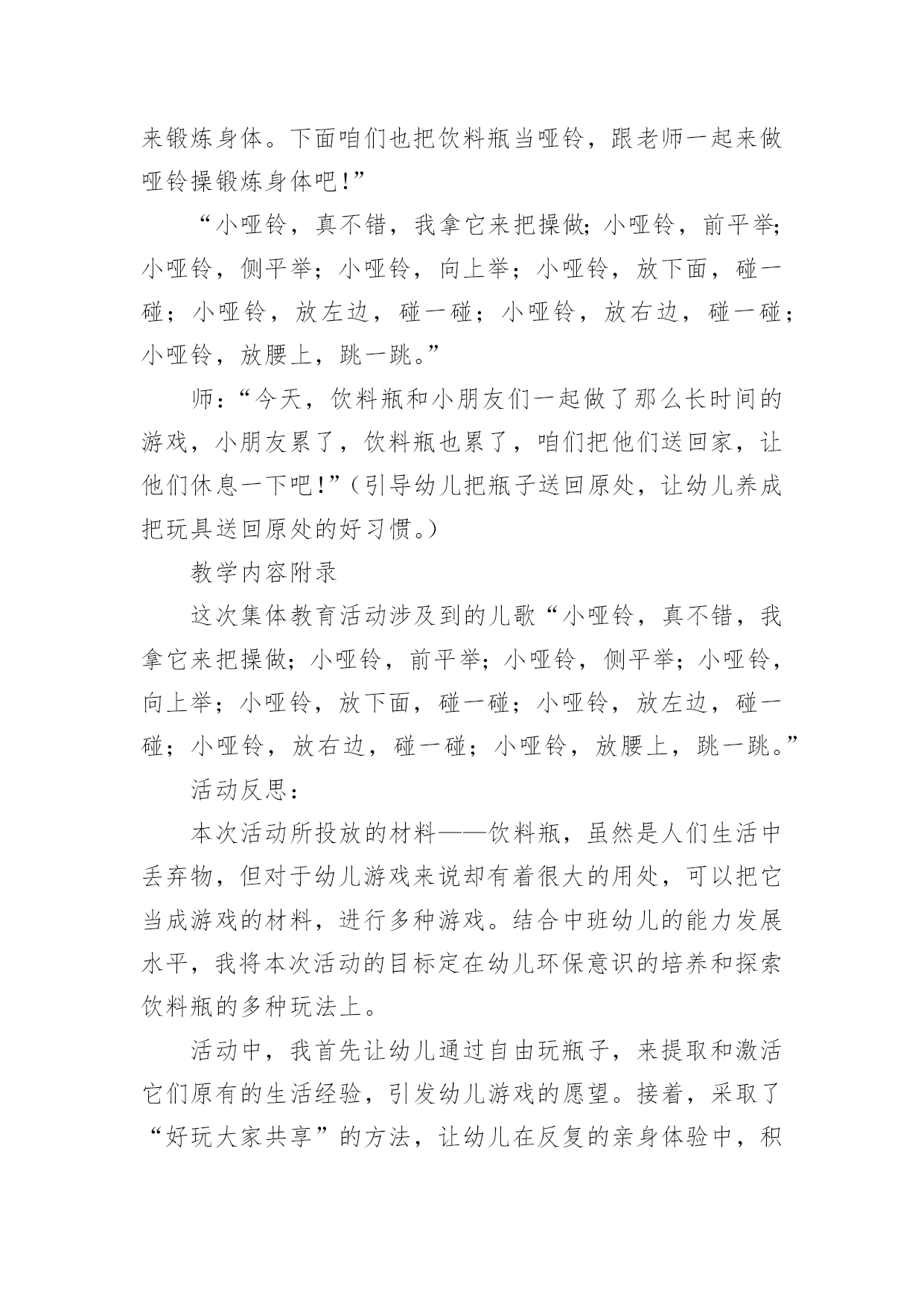 来锻炼身体。下面咱们也把饮料瓶当哑铃，跟老师一起来做哑铃操锻炼身体吧!”

“小哑铃，真不错，我拿它来把操做;小哑铃，前平举;小哑铃，侧平举；小哑铃，向上举；小哑铃，放下面，碰一碰；小哑铃，放左边，碰一碰；小哑铃，放右边，碰一碰；小哑铃，放腰上，跳一跳。”

师：“今天，饮料瓶和小朋友们一起做了那么长时间的游戏，小朋友累了，饮料瓶也累了，咱们把他们送回家，让他们休息一下吧!”（引导幼儿把瓶子送回原处，让幼儿养成把玩具送回原处的好习惯。）

教学内容附录

这次集体教育活动涉及到的儿歌“小哑铃，真不错，我拿它来把操做；小哑铃，前平举；小哑铃，侧平举；小哑铃，向上举；小哑铃，放下面，碰一碰；小哑铃，放左边，碰一碰；小哑铃，放右边，碰一碰；小哑铃，放腰上，跳一跳。”

活动反思：

本次活动所投放的材料——饮料瓶，虽然是人们生活中丢弃物，但对于幼儿游戏来说却有着很大的用处，可以把它当成游戏的材料，进行多种游戏。结合中班幼儿的能力发展水平，我将本次活动的目标定在幼儿环保意识的培养和探索饮料瓶的多种玩法上。

活动中，我首先让幼儿通过自由玩瓶子，来提取和激活它们原有的生活经验，引发幼儿游戏的愿望。接着，采取了“好玩大家共享”的方法，让幼儿在反复的亲身体验中，积